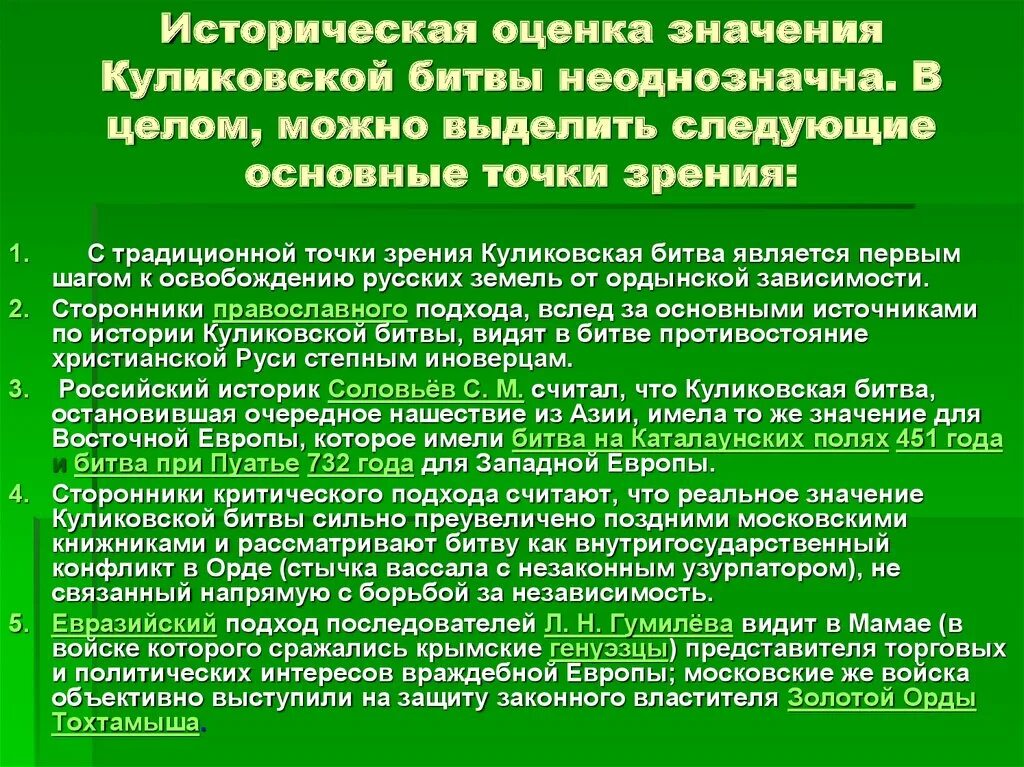 Историческая оценка значения Куликовской битвы неоднозначна. В целом, можно выделить следующие основные точки зрения:

1. С традиционной точки зрения Куликовская битва является первым шагом к освобождению русских земель от ордынской зависимости.
2. Сторонники православного подхода, вслед за основными источниками по истории Куликовской битвы, видят в битве противостояние христианской Руси степным иноверцам.
3. Российский историк Соловьёв С. М. считал, что Куликовская битва, остановившая очередное нашествие из Азии, имела то же значение для Восточной Европы, которое имели битва на Каталаунских полях 451 года и битва при Пуатье 732 года для Западной Европы.
4. Сторонники критического подхода считают, что реальное значение Куликовской битвы сильно преувеличено поздними московскими книжниками и рассматривают битву как внутригосударственный конфликт в Орде (стычка вассала с незаконным узурпатором), не связанный напрямую с борьбой за независимость.
5. Евразийский подход последователей Л. Н. Гумилёва видит в Мамае (в войске которого сражались крымские генуэзцы) представителя торговых и политических интересов враждебной Европы; московские же войска объективно выступили на защиту законного властителя Золотой Орды Тохтамыша.